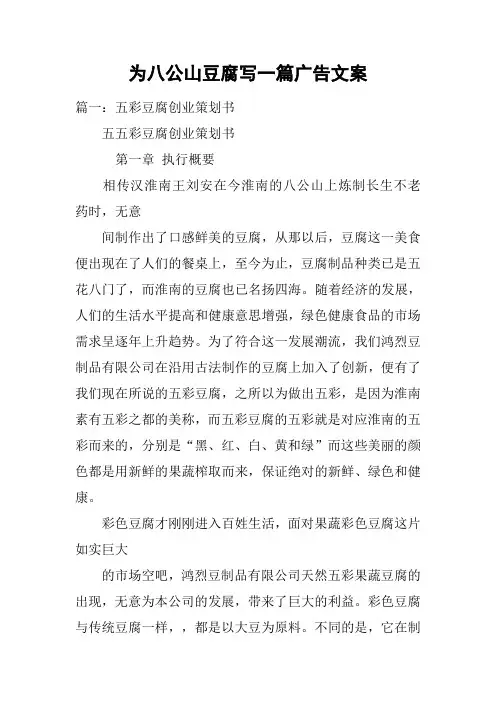 为八公山豆腐写一篇广告文案

篇一：五彩豆腐创业策划书

五五彩豆腐创业策划书

第一章 执行概要

相传汉淮南王刘安在今淮南的八公山上炼制长生不老药时，无意

间制作出了口感鲜美的豆腐，从那以后，豆腐这一美食便出现在了人们的餐桌上，至今为止，豆腐制品种类已是五花八门了，而淮南的豆腐也已名扬四海。随着经济的发展，人们的生活水平提高和健康意思增强，绿色健康食品的市场需求呈逐年上升趋势。为了符合这一发展潮流，我们鸿烈豆制品有限公司在沿用古法制作的豆腐上加入了创新，便有了我们现在所说的五彩豆腐，之所以为做出五彩，是因为淮南素有五彩之都的美称，而五彩豆腐的五彩就是对应淮南的五彩而来的，分别是“黑、红、白、黄和绿”而这些美丽的颜色都是用新鲜的果蔬榨取而来，保证绝对的新鲜、绿色和健康。

彩色豆腐才刚刚进入百姓生活，面对果蔬彩色豆腐这片如实巨大

的市场空吧，鸿烈豆制品有限公司天然五彩果蔬豆腐的出现，无意为本公司的发展，带来了巨大的利益。彩色豆腐与传统豆腐一样，，都是以大豆为原料。不同的是，它在制